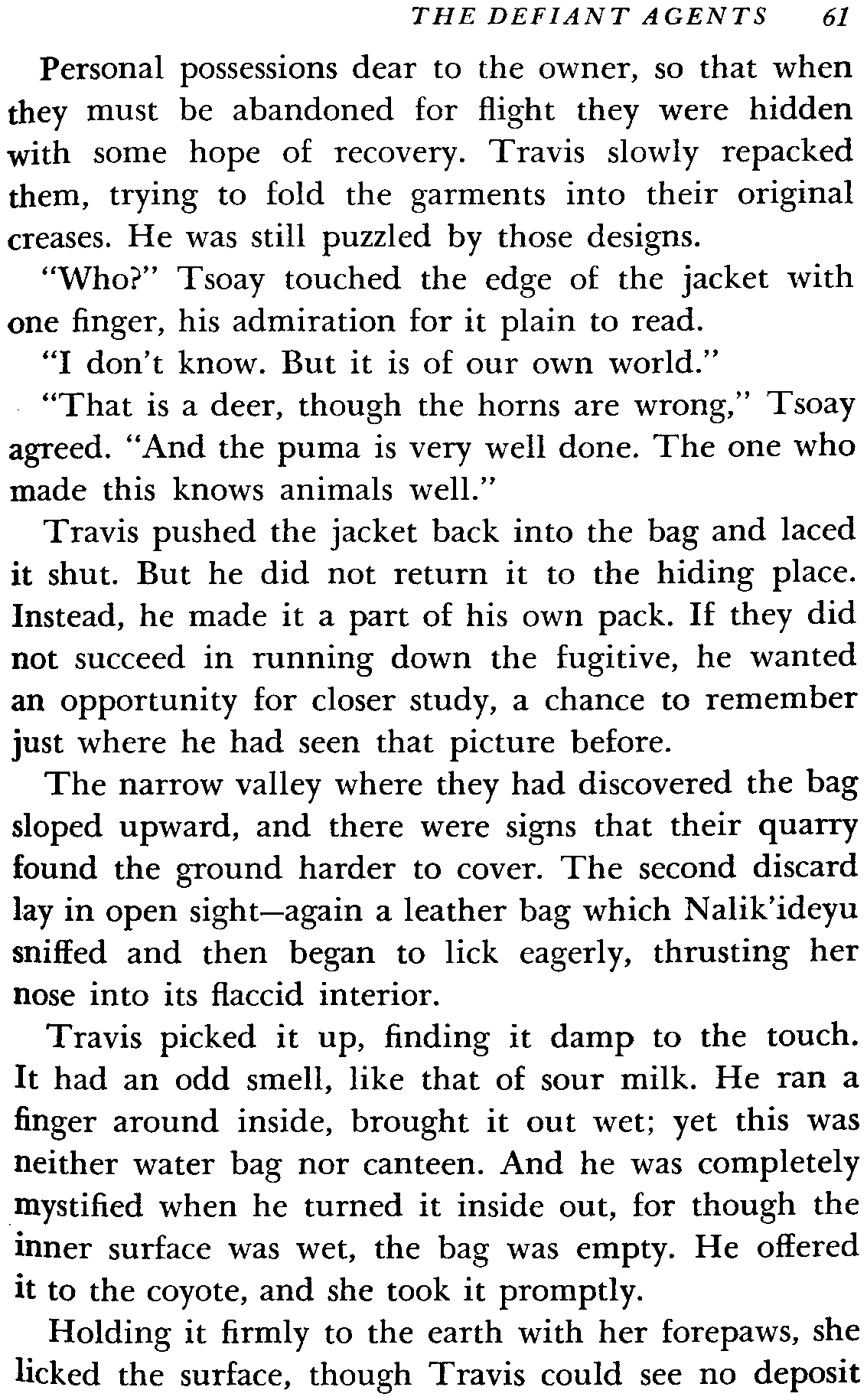 THE DEFIANT AGENTS 61

Personal possessions dear to the owner, so that when they must be abandoned for flight they were hidden with some hope of recovery. Travis slowly repacked them, trying to fold the garments into their original creases. He was still puzzled by those designs.

"Who?" Tsoay touched the edge of the jacket with one finger, his admiration for it plain to read.

"I don't know. But it is of our own world."

"That is a deer, though the horns are wrong," Tsoay agreed. "And the puma is very well done. The one who made this knows animals well."

Travis pushed the jacket back into the bag and laced it shut. But he did not return it to the hiding place. Instead, he made it a part of his own pack. If they did not succeed in running down the fugitive, he wanted an opportunity for closer study, a chance to remember just where he had seen that picture before.

The narrow valley where they had discovered the bag sloped upward, and there were signs that their quarry found the ground harder to cover. The second discard lay in open sight—again a leather bag which Nalik'ideyu sniffed and then began to lick eagerly, thrusting her nose into its flaccid interior.

Travis picked it up, finding it damp to the touch. It had an odd smell, like that of sour milk. He ran a finger around inside, brought it out wet; yet this was neither water bag nor canteen. And he was completely mystified when he turned it inside out, for though the inner surface was wet, the bag was empty. He offered it to the coyote, and she took it promptly.

Holding it firmly to the earth with her forepaws, she licked the surface, though Travis could see no deposit